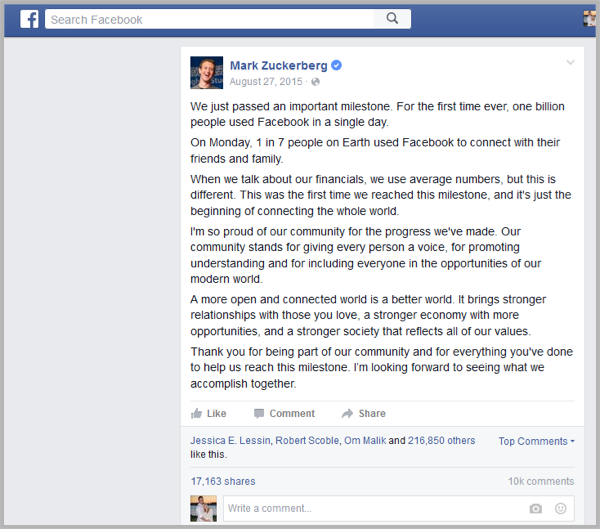 Search Facebook

Mark Zuckerberg
August 27, 2015 ·

We just passed an important milestone. For the first time ever, one billion people used Facebook in a single day.

On Monday, 1 in 7 people on Earth used Facebook to connect with their friends and family.

When we talk about our financials, we use average numbers, but this is different. This was the first time we reached this milestone, and it's just the beginning of connecting the whole world.

I'm so proud of our community for the progress we've made. Our community stands for giving every person a voice, for promoting understanding and for including everyone in the opportunities of our modern world.

A more open and connected world is a better world. It brings stronger relationships with those you love, a stronger economy with more opportunities, and a stronger society that reflects all of our values.

Thank you for being part of our community and for everything you've done to help us reach this milestone. I'm looking forward to seeing what we accomplish together.

Like Comment Share

Jessica E. Lessin, Robert Scoble, Om Malik and 216,850 others like this.

Top Comments

17,163 shares

10k comments

Write a comment...